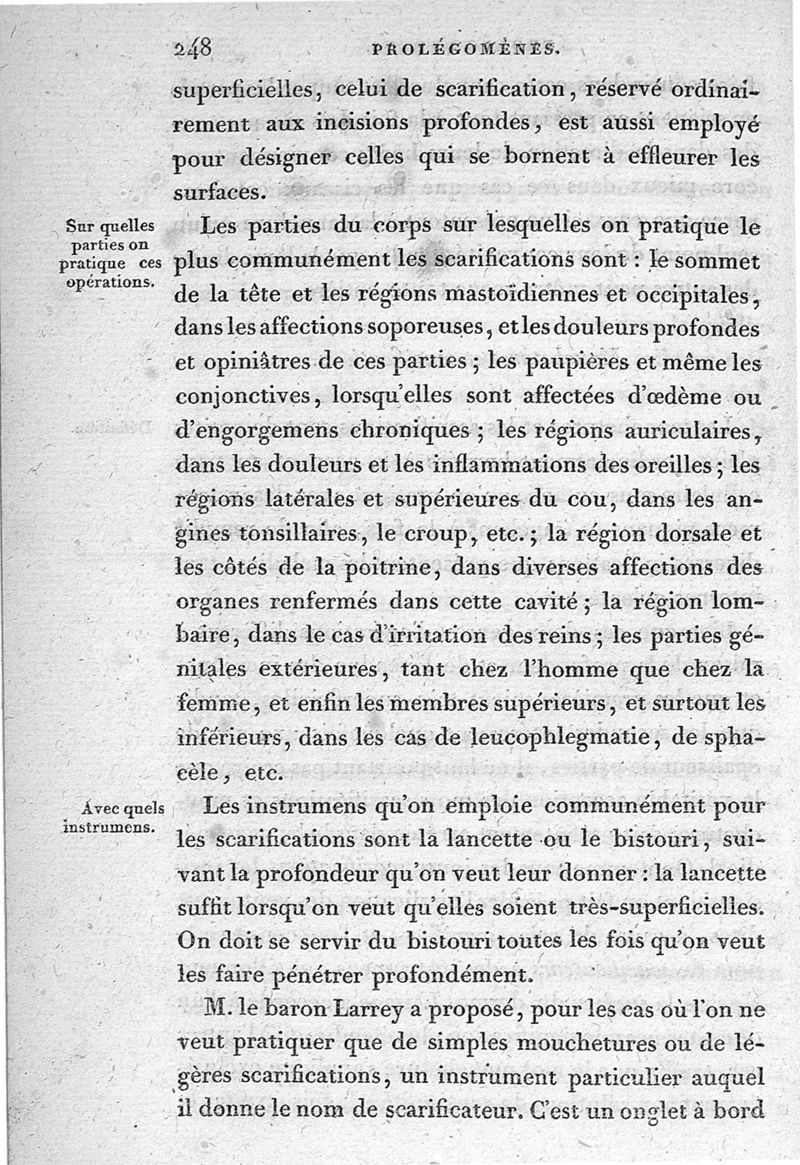 248 PROLÉGOMÈNES.

superficielles, celui de scarification, réservé ordinairement aux incisions profondes, est aussi employé pour désigner celles qui se bornent à effleurer les surfaces.

Sur quelles parties on pratique ces opérations.

Les parties du corps sur lesquelles on pratique le plus communément les scarifications sont : le sommet de la tête et les régions mastoïdiennes et occipitales, dans les affections soporeuses, et les douleurs profondes et opiniâtres de ces parties ; les paupières et même les conjonctives, lorsqu'elles sont affectées d'œdème ou d'engorgemens chroniques ; les régions auriculaires, dans les douleurs et les inflammations des oreilles ; les régions latérales et supérieures du cou, dans les angines tonsillaires, le croup, etc. ; la région dorsale et les côtés de la poitrine, dans diverses affections des organes renfermés dans cette cavité ; la région lombaire, dans le cas d'irritation des reins ; les parties génitales extérieures, tant chez l'homme que chez la femme, et enfin les membres supérieurs, et surtout les inférieurs, dans les cas de leucophlegmatie, de sphacèle, etc.

Avec quels instrumens.

Les instrumens qu'on emploie communément pour les scarifications sont la lancette ou le bistouri, suivant la profondeur qu'on veut leur donner : la lancette suffit lorsqu'on veut qu'elles soient très-superficielles. On doit se servir du bistouri toutes les fois qu'on veut les faire pénétrer profondément.

M. le baron Larrey a proposé, pour les cas où l'on ne veut pratiquer que de simples mouchetures ou de légères scarifications, un instrument particulier auquel il donne le nom de scarificateur. C'est un onglet à bord